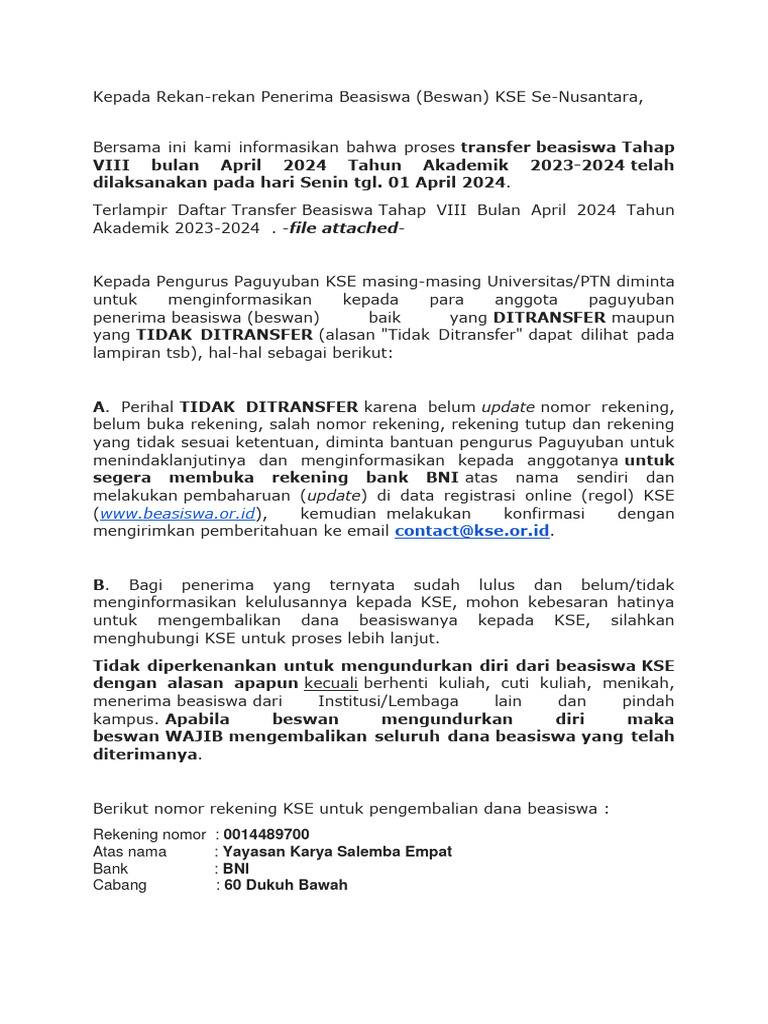 Kepada Rekan-rekan Penerima Beasiswa (Beswan) KSE Se-Nusantara,

Bersama ini kami informasikan bahwa proses transfer beasiswa Tahap VIII bulan April 2024 Tahun Akademik 2023-2024 telah dilaksanakan pada hari Senin tgl. 01 April 2024.

Terlampir Daftar Transfer Beasiswa Tahap VIII Bulan April 2024 Tahun Akademik 2023-2024 . -file attached-

Kepada Pengurus Paguyuban KSE masing-masing Universitas/PTN diminta untuk menginformasikan kepada para anggota paguyuban penerima beasiswa (beswan) baik yang DITRANSFER maupun yang TIDAK DITRANSFER (alasan "Tidak Ditransfer" dapat dilihat pada lampiran tsb), hal-hal sebagai berikut:

A. Perihal TIDAK DITRANSFER karena belum update nomor rekening, belum buka rekening, salah nomor rekening, rekening tutup dan rekening yang tidak sesuai ketentuan, diminta bantuan pengurus Paguyuban untuk menindaklanjutinya dan menginformasikan kepada anggotanya untuk segera membuka rekening bank BNI atas nama sendiri dan melakukan pembaharuan (update) di data registrasi online (regol) KSE (www.beasiswa.or.id), kemudian melakukan konfirmasi dengan mengirimkan pemberitahuan ke email contact@kse.or.id.

B. Bagi penerima yang ternyata sudah lulus dan belum/tidak menginformasikan kelulusannya kepada KSE, mohon kebesaran hatinya untuk mengembalikan dana beasiswanya kepada KSE, silahkan menghubungi KSE untuk proses lebih lanjut.

Tidak diperkenankan untuk mengundurkan diri dari beasiswa KSE dengan alasan apapun kecuali berhenti kuliah, cuti kuliah, menikah, menerima beasiswa dari Institusi/Lembaga lain dan pindah kampus. Apabila beswan mengundurkan diri maka beswan WAJIB mengembalikan seluruh dana beasiswa yang telah diterimanya.

Berikut nomor rekening KSE untuk pengembalian dana beasiswa :

Rekening nomor : 0014489700
Atas nama : Yayasan Karya Salemba Empat
Bank : BNI
Cabang : 60 Dukuh Bawah